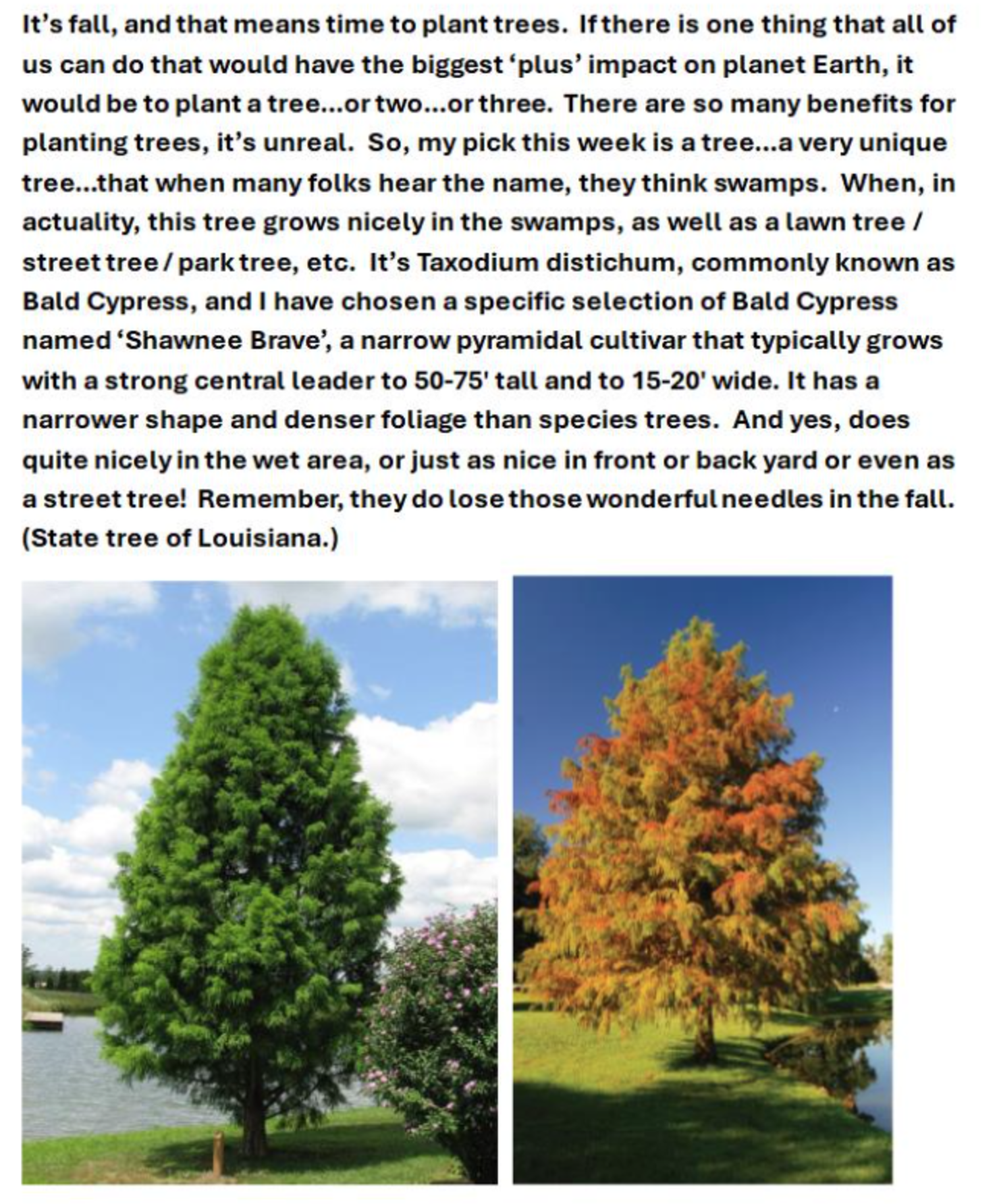 It's fall, and that means time to plant trees. If there is one thing that all of us can do that would have the biggest 'plus' impact on planet Earth, it would be to plant a tree...or two...or three. There are so many benefits for planting trees, it's unreal. So, my pick this week is a tree...a very unique tree...that when many folks hear the name, they think swamps. When, in actuality, this tree grows nicely in the swamps, as well as a lawn tree / street tree / park tree, etc. It's Taxodium distichum, commonly known as Bald Cypress, and I have chosen a specific selection of Bald Cypress named 'Shawnee Brave', a narrow pyramidal cultivar that typically grows with a strong central leader to 50-75' tall and to 15-20' wide. It has a narrower shape and denser foliage than species trees. And yes, does quite nicely in the wet area, or just as nice in front or back yard or even as a street tree! Remember, they do lose those wonderful needles in the fall. (State tree of Louisiana.)